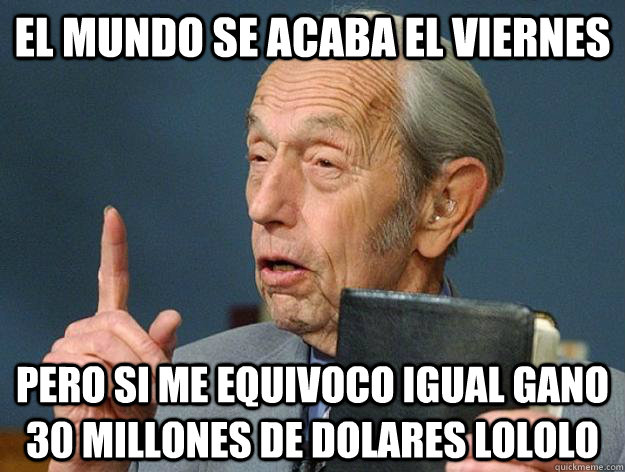 EL MUNDO SE ACABA EL VIERNES

PERO SI ME EQUIVOCO IGUAL GANO 30 MILLONES DE DOLARES LOLOLO

quickmeme.com